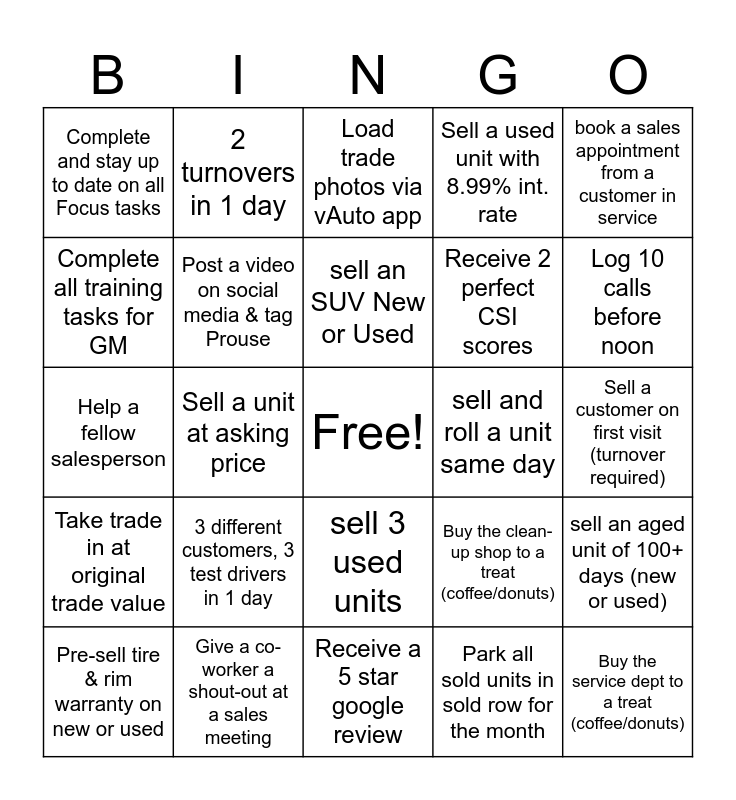 | B | I | N | G | O |
|---|---|---|---|---|
| Complete and stay up to date on all Focus tasks | 2 turnovers in 1 day | Load trade photos via vAuto app | Sell a used unit with 8.99% int. rate | book a sales appointment from a customer in service |
| Complete all training tasks for GM | Post a video on social media & tag Prouse | sell an SUV New or Used | Receive 2 perfect CSI scores | Log 10 calls before noon |
| Help a fellow salesperson | Sell a unit at asking price | Free! | sell and roll a unit same day | Sell a customer on first visit (turnover required) |
| Take trade in at original trade value | 3 different customers, 3 test drivers in 1 day | sell 3 used units | Buy the clean-up shop to a treat (coffee/donuts) | sell an aged unit of 100+ days (new or used) |
| Pre-sell tire & rim warranty on new or used | Give a co-worker a shout-out at a sales meeting | Receive a 5 star google review | Park all sold units in sold row for the month | Buy the service dept to a treat (coffee/donuts) |